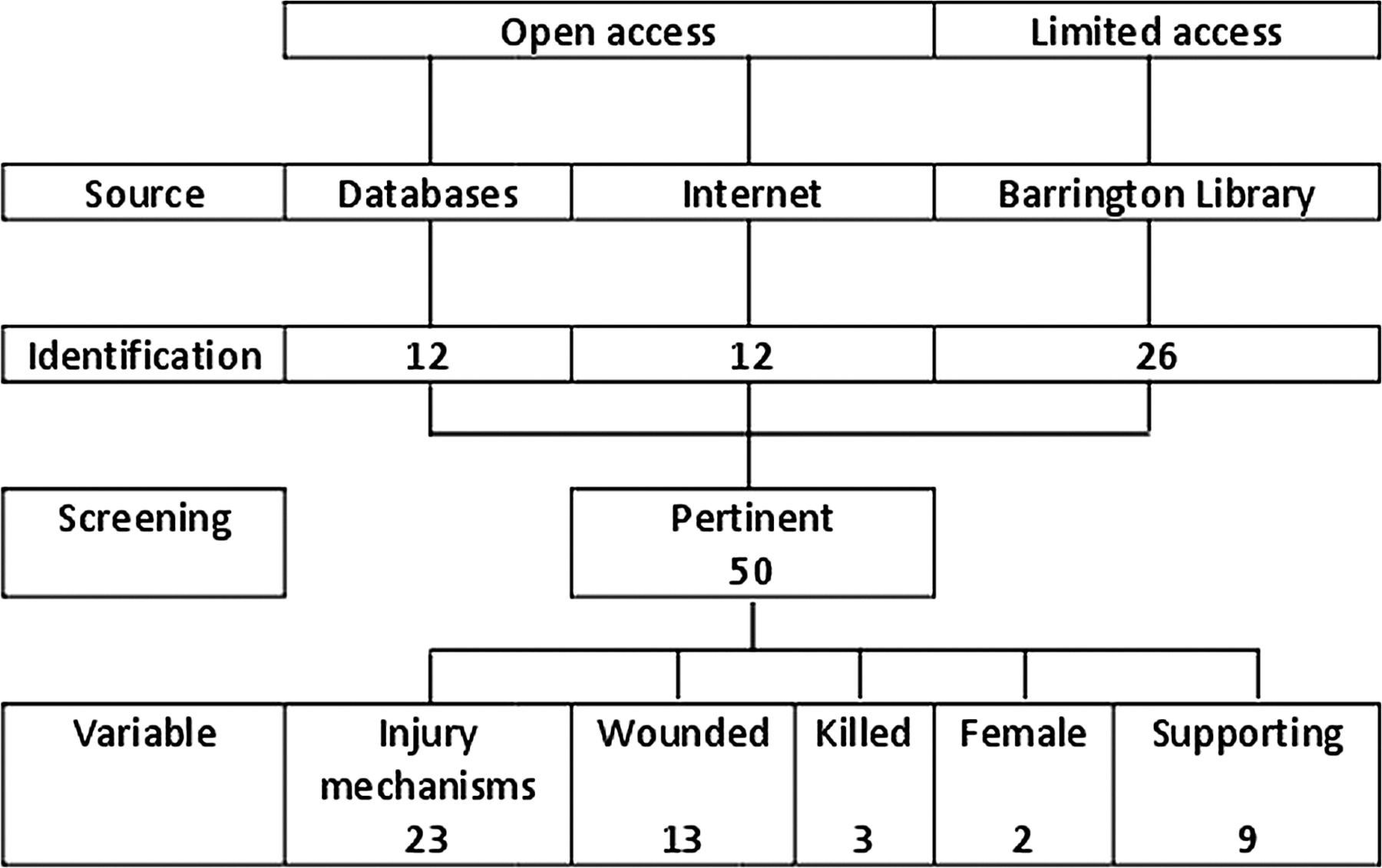 Open access

Limited access

Source

Databases

Internet

Barrington Library

Identification

12

12

26

Screening

Pertinent
50

Variable

Injury mechanisms
23

Wounded
13

Killed
3

Female
2

Supporting
9